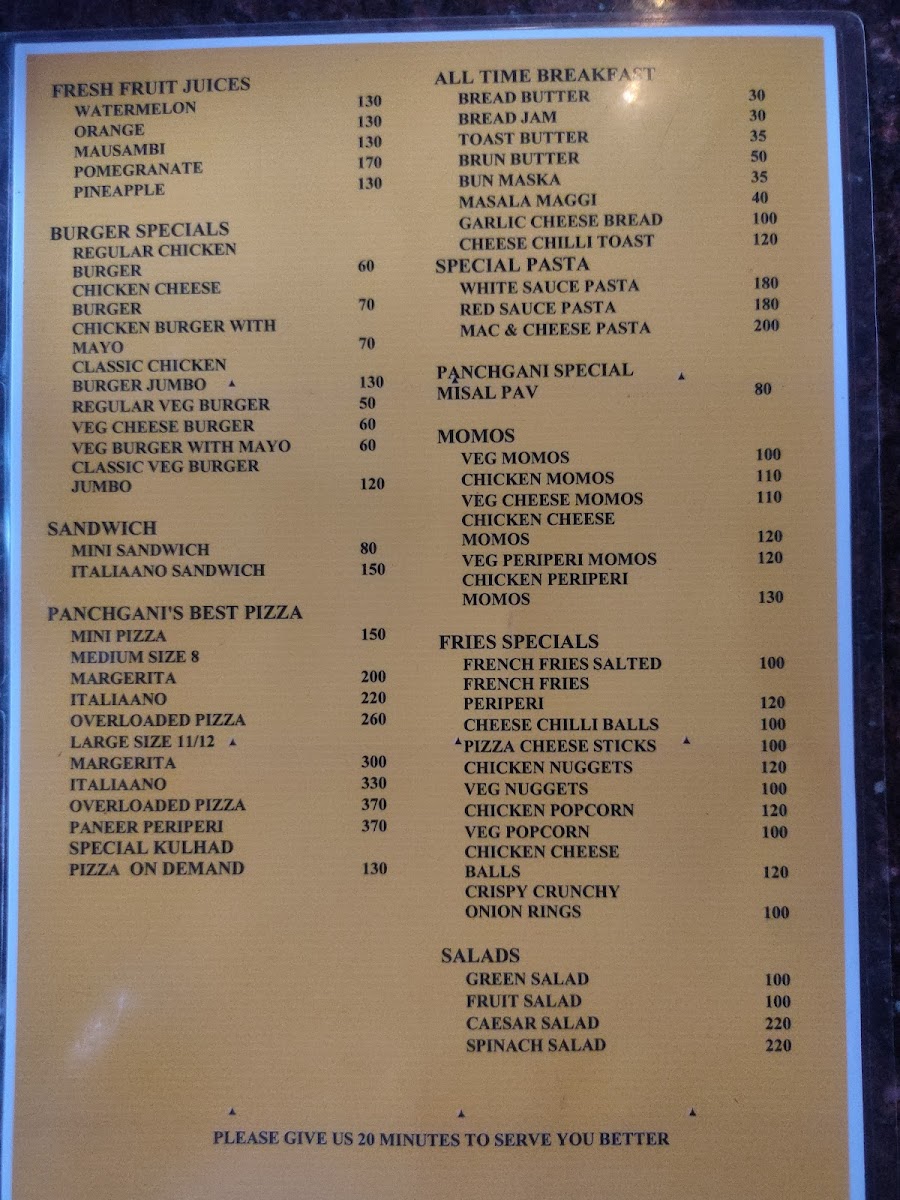 FRESH FRUIT JUICES
WATERMELON 130
ORANGE 130
MAUSAMBI 130
POMEGRANATE 170
PINEAPPLE 130

BURGER SPECIALS
REGULAR CHICKEN BURGER 60
CHICKEN CHEESE BURGER 70
CHICKEN BURGER WITH MAYO 70
CLASSIC CHICKEN BURGER JUMBO 130
REGULAR VEG BURGER 50
VEG CHEESE BURGER 60
VEG BURGER WITH MAYO 60
CLASSIC VEG BURGER JUMBO 120

SANDWICH
MINI SANDWICH 80
ITALIAANO SANDWICH 150

PANCHGANI'S BEST PIZZA
MINI PIZZA 150
MEDIUM SIZE 8
MARGERITA 200
ITALIAANO 220
OVERLOADED PIZZA 260
LARGE SIZE 11/12
MARGERITA 300
ITALIAANO 330
OVERLOADED PIZZA 370
PANEER PERIPERI 370
SPECIAL KULHAD PIZZA ON DEMAND 130

ALL TIME BREAKFAST
BREAD BUTTER 30
BREAD JAM 30
TOAST BUTTER 35
BRUN BUTTER 50
BUN MASKA 35
MASALA MAGGI 40
GARLIC CHEESE BREAD 100
CHEESE CHILLI TOAST 120

SPECIAL PASTA
WHITE SAUCE PASTA 180
RED SAUCE PASTA 180
MAC & CHEESE PASTA 200

PANCHGANI SPECIAL MISAL PAV 80

MOMOS
VEG MOMOS 100
CHICKEN MOMOS 110
VEG CHEESE MOMOS 110
CHICKEN CHEESE MOMOS 120
VEG PERIPERI MOMOS 120
CHICKEN PERIPERI MOMOS 130

FRIES SPECIALS
FRENCH FRIES SALTED 100
FRENCH FRIES PERIPERI 120
CHEESE CHILLI BALLS 100
PIZZA CHEESE STICKS 100
CHICKEN NUGGETS 120
VEG NUGGETS 100
CHICKEN POPCORN 120
VEG POPCORN 100
CHICKEN CHEESE BALLS 120
CRISPY CRUNCHY ONION RINGS 100

SALADS
GREEN SALAD 100
FRUIT SALAD 100
CAESAR SALAD 220
SPINACH SALAD 220

PLEASE GIVE US 20 MINUTES TO SERVE YOU BETTER